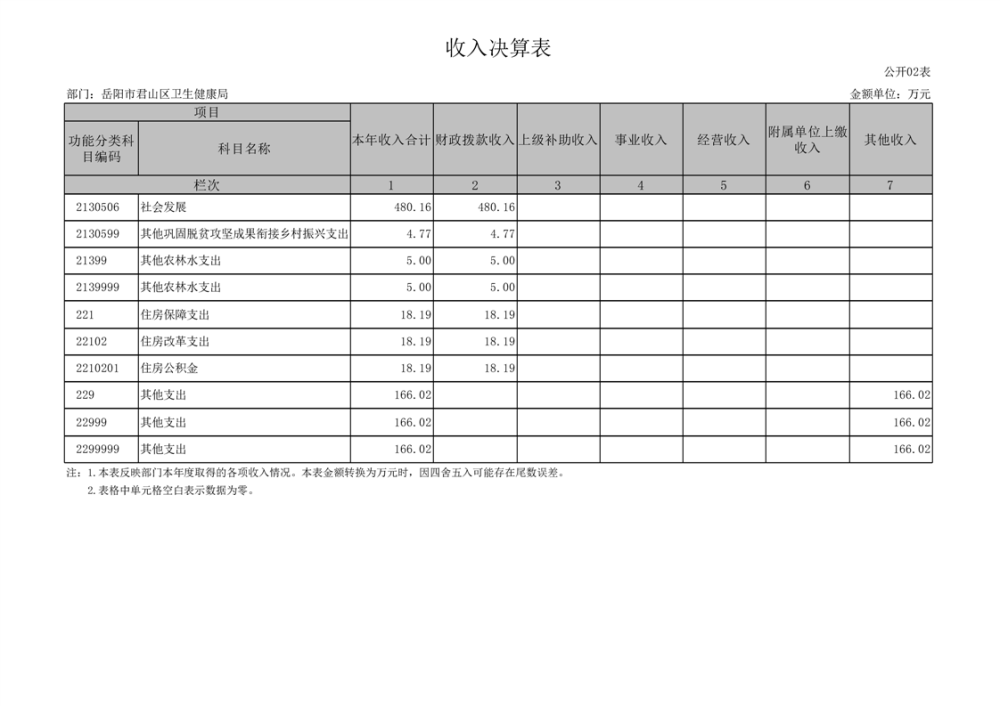 收入决算表

公开02表

部门：岳阳市君山区卫生健康局

金额单位：万元

| 项目 | | 本年收入合计 | 财政拨款收入 | 上级补助收入 | 事业收入 | 经营收入 | 附属单位上缴收入 | 其他收入 |
|---|---|---|---|---|---|---|---|---|
| 功能分类科目编码 | 科目名称 | | | | | | | |
| 栏次 | | 1 | 2 | 3 | 4 | 5 | 6 | 7 |
| 2130506 | 社会发展 | 480.16 | 480.16 | | | | | |
| 2130599 | 其他巩固脱贫攻坚成果衔接乡村振兴支出 | 4.77 | 4.77 | | | | | |
| 21399 | 其他农林水支出 | 5.00 | 5.00 | | | | | |
| 2139999 | 其他农林水支出 | 5.00 | 5.00 | | | | | |
| 221 | 住房保障支出 | 18.19 | 18.19 | | | | | |
| 22102 | 住房改革支出 | 18.19 | 18.19 | | | | | |
| 2210201 | 住房公积金 | 18.19 | 18.19 | | | | | |
| 229 | 其他支出 | 166.02 | | | | | | 166.02 |
| 22999 | 其他支出 | 166.02 | | | | | | 166.02 |
| 2299999 | 其他支出 | 166.02 | | | | | | 166.02 |

注：1.本表反映部门本年度取得的各项收入情况。本表金额转换为万元时，因四舍五入可能存在尾数误差。

2.表格中单元格空白表示数据为零。